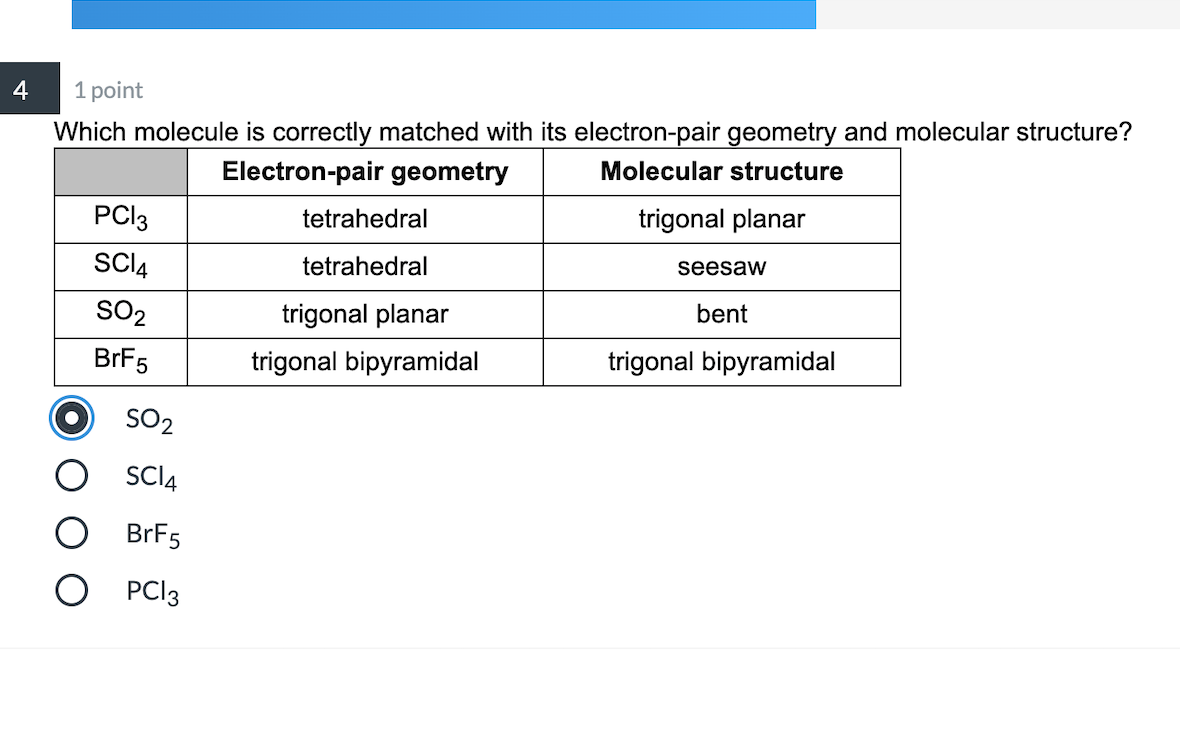 4

1 point

Which molecule is correctly matched with its electron-pair geometry and molecular structure?

| | Electron-pair geometry | Molecular structure |
|---|---|---|
| $PCl_3$ | tetrahedral | trigonal planar |
| $SCl_4$ | tetrahedral | seesaw |
| $SO_2$ | trigonal planar | bent |
| $BrF_5$ | trigonal bipyramidal | trigonal bipyramidal |

$SO_2$

$SCl_4$

$BrF_5$

$PCl_3$